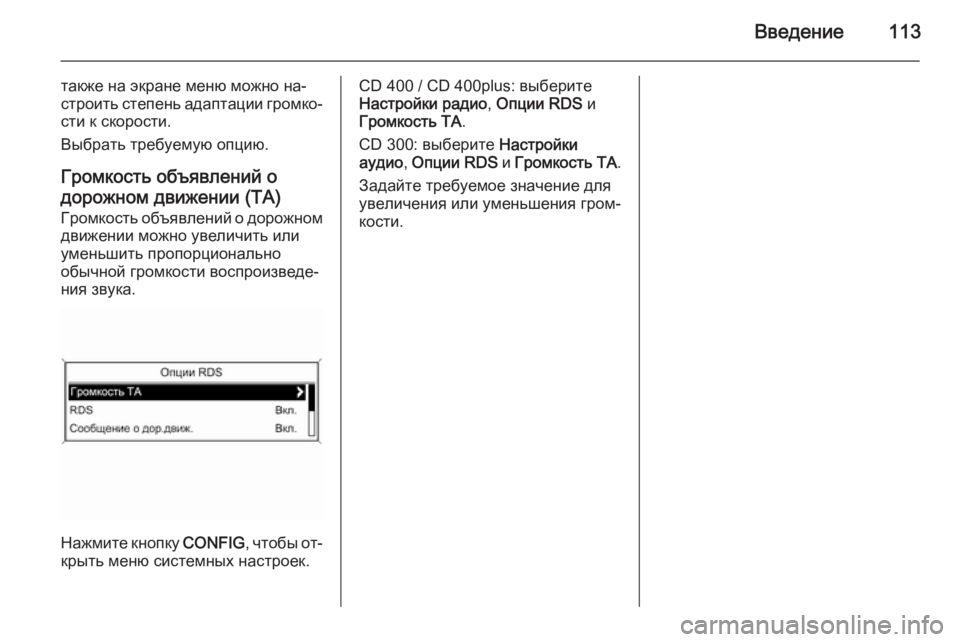 Введение 113

также на экране меню можно настроить степень адаптации громкости к скорости.

Выбрать требуемую опцию.

Громкость объявлений о дорожном движении (TA)

Громкость объявлений о дорожном движении можно увеличить или уменьшить пропорционально обычной громкости воспроизведения звука.

Опции RDS
Громкость TA
RDS Вкл.
Сообщение о дор.движ. Вкл.

Нажмите кнопку CONFIG, чтобы открыть меню системных настроек.

CD 400 / CD 400plus: выберите Настройки радио, Опции RDS и Громкость TA.

CD 300: выберите Настройки аудио, Опции RDS и Громкость TA.

Задайте требуемое значение для увеличения или уменьшения громкости.

carmanualsonline.info